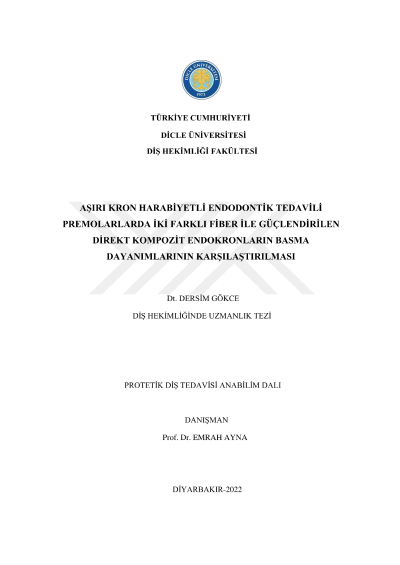 DİCLE ÜNİVERSİTESİ
1973

TÜRKİYE CUMHURİYETİ
DİCLE ÜNİVERSİTESİ
DİŞ HEKİMLİĞİ FAKÜLTESİ

AŞIRI KRON HARABİYETLİ ENDODONTİK TEDAVİLİ PREMOLARLARDA İKİ FARKLI FİBER İLE GÜÇLENDİRİLEN DİREKT KOMPOZİT ENDOKRONLARIN BASMA DAYANIMLARININ KARŞILAŞTIRILMASI

Dt. DERSİM GÖKCE
DİŞ HEKİMLİĞİNDE UZMANLIK TEZİ

PROTETİK DİŞ TEDAVİSİ ANABİLİM DALI

DANIŞMAN
Prof. Dr. EMRAH AYNA

DİYARBAKIR-2022